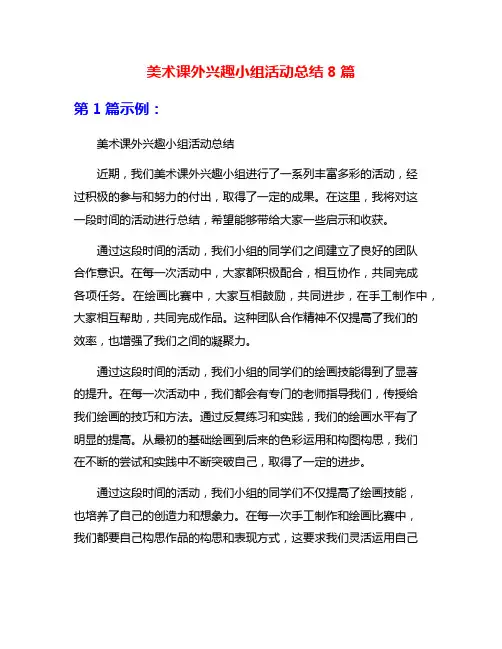 美术课外兴趣小组活动总结 8 篇

第 1 篇示例：

美术课外兴趣小组活动总结

近期，我们美术课外兴趣小组进行了一系列丰富多彩的活动，经过积极的参与和努力的付出，取得了一定的成果。在这里，我将对这一段时间的活动进行总结，希望能够带给大家一些启示和收获。

通过这段时间的活动，我们小组的同学们之间建立了良好的团队合作意识。在每一次活动中，大家都积极配合，相互协作，共同完成各项任务。在绘画比赛中，大家互相鼓励，共同进步，在手工制作中，大家相互帮助，共同完成作品。这种团队合作精神不仅提高了我们的效率，也增强了我们之间的凝聚力。

通过这段时间的活动，我们小组的同学们的绘画技能得到了显著的提升。在每一次活动中，我们都会有专门的老师指导我们，传授给我们绘画的技巧和方法。通过反复练习和实践，我们的绘画水平有了明显的提高。从最初的基础绘画到后来的色彩运用和构图构思，我们在不断的尝试和实践中不断突破自己，取得了一定的进步。

通过这段时间的活动，我们小组的同学们不仅提高了绘画技能，也培养了自己的创造力和想象力。在每一次手工制作和绘画比赛中，我们都要自己构思作品的构思和表现方式，这要求我们灵活运用自己